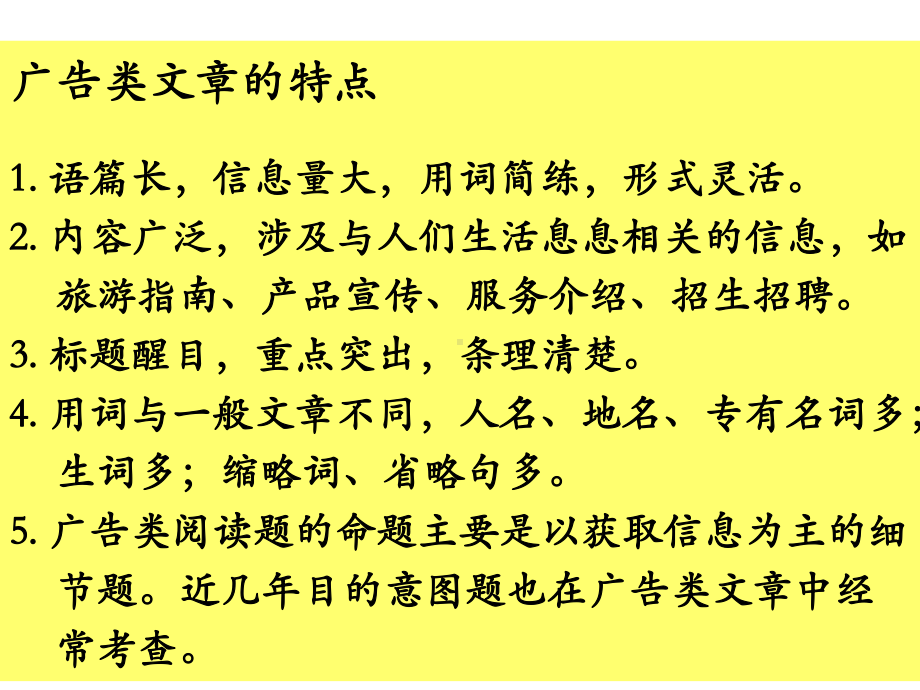 广告类文章的特点

1. 语篇长，信息量大，用词简练，形式灵活。

2. 内容广泛，涉及与人们生活息息相关的信息，如旅游指南、产品宣传、服务介绍、招生招聘。

3. 标题醒目，重点突出，条理清楚。

4. 用词与一般文章不同，人名、地名、专有名词多；生词多；缩略词、省略句多。

5. 广告类阅读题的命题主要是以获取信息为主的细节题。近几年目的意图题也在广告类文章中经常考查。